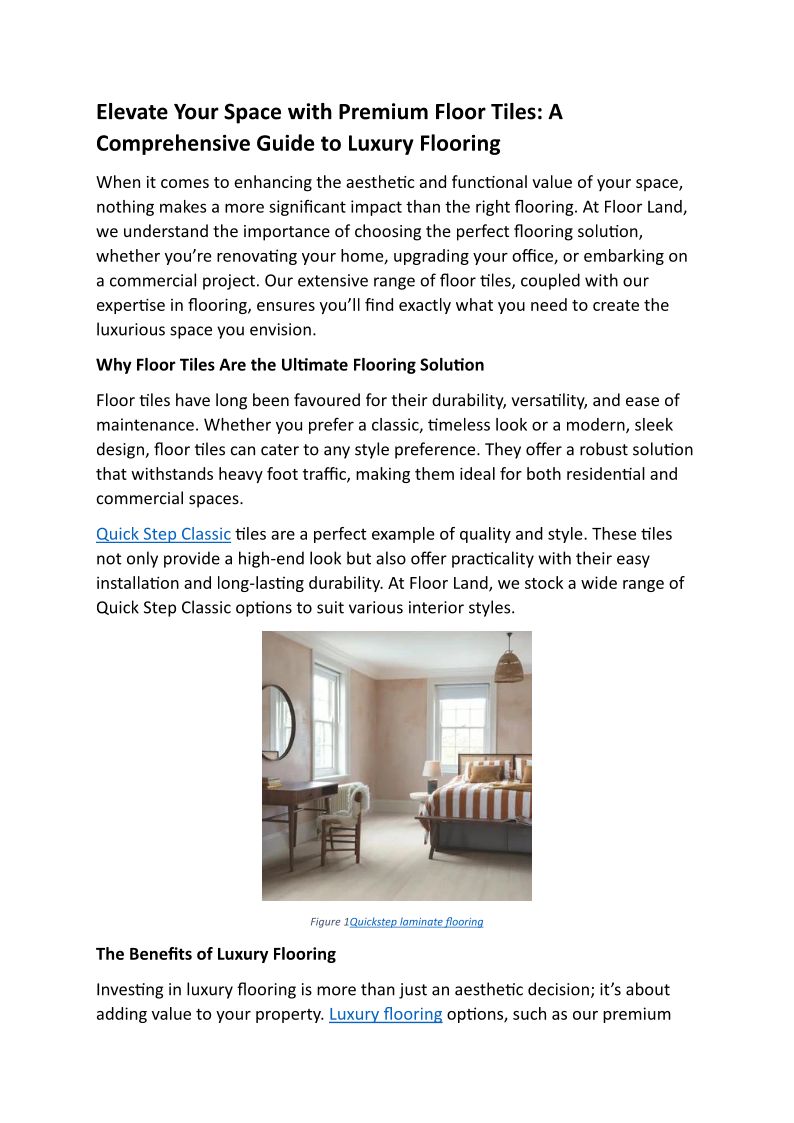 Elevate Your Space with Premium Floor Tiles: A Comprehensive Guide to Luxury Flooring

When it comes to enhancing the aesthetic and functional value of your space, nothing makes a more significant impact than the right flooring. At Floor Land, we understand the importance of choosing the perfect flooring solution, whether you're renovating your home, upgrading your office, or embarking on a commercial project. Our extensive range of floor tiles, coupled with our expertise in flooring, ensures you'll find exactly what you need to create the luxurious space you envision.

Why Floor Tiles Are the Ultimate Flooring Solution

Floor tiles have long been favoured for their durability, versatility, and ease of maintenance. Whether you prefer a classic, timeless look or a modern, sleek design, floor tiles can cater to any style preference. They offer a robust solution that withstands heavy foot traffic, making them ideal for both residential and commercial spaces.

Quick Step Classic tiles are a perfect example of quality and style. These tiles not only provide a high-end look but also offer practicality with their easy installation and long-lasting durability. At Floor Land, we stock a wide range of Quick Step Classic options to suit various interior styles.

Figure 1Quickstep laminate flooring

The Benefits of Luxury Flooring

Investing in luxury flooring is more than just an aesthetic decision; it's about adding value to your property. Luxury flooring options, such as our premium